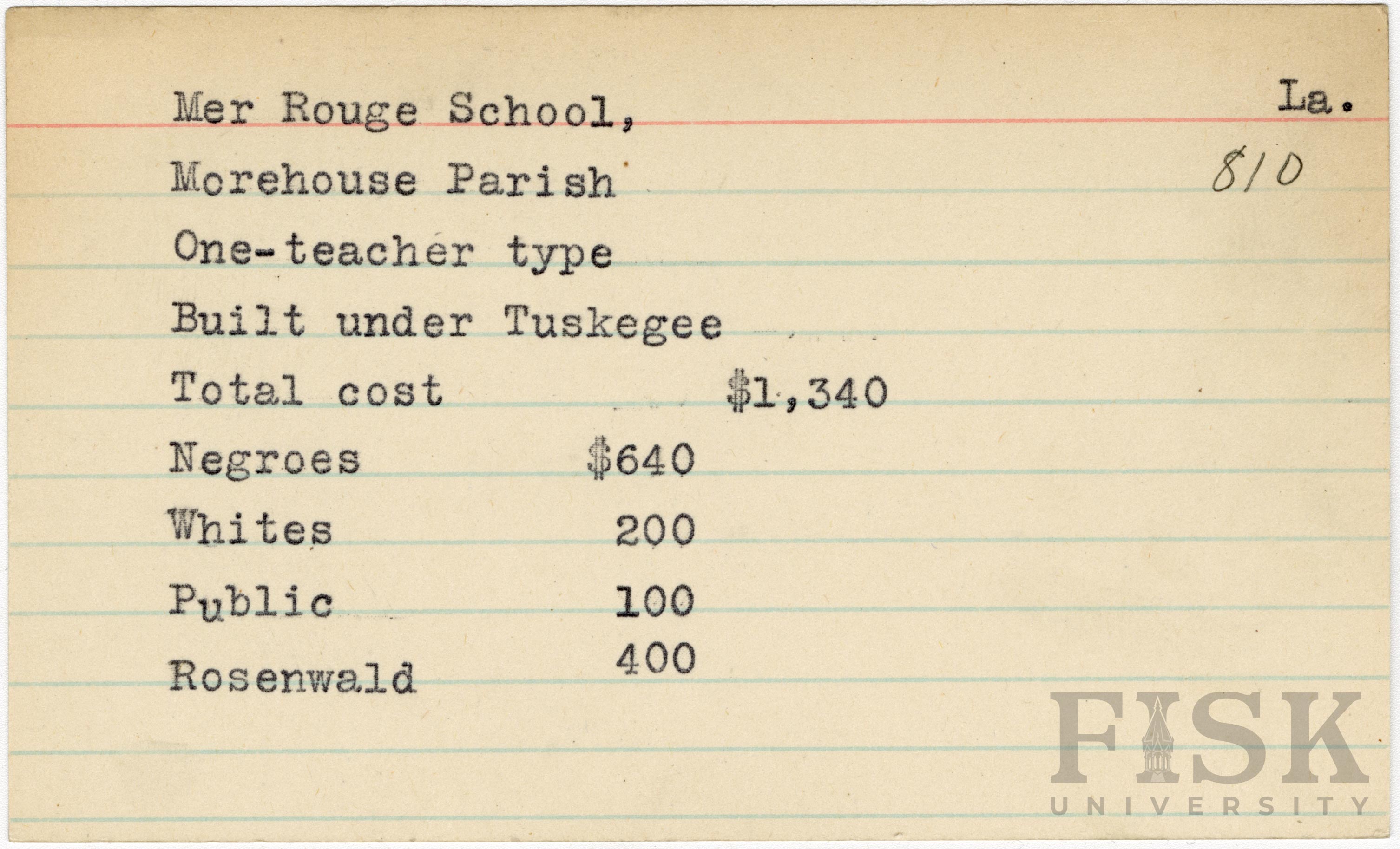 Mer Rouge School,

La.

Morehouse Parish

810

One-teacher type

Built under Tuskegee

Total cost $1,340

Negroes $640

Whites 200

Public 100

Rosenwald 400

FISK
UNIVERSITY